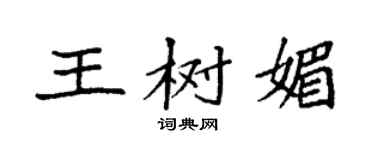 王树媚

词典网